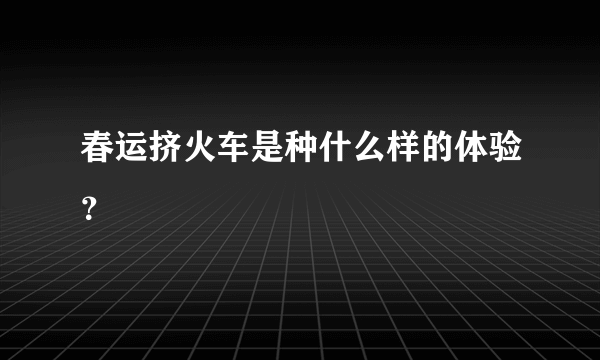 春运挤火车是种什么样的体验？